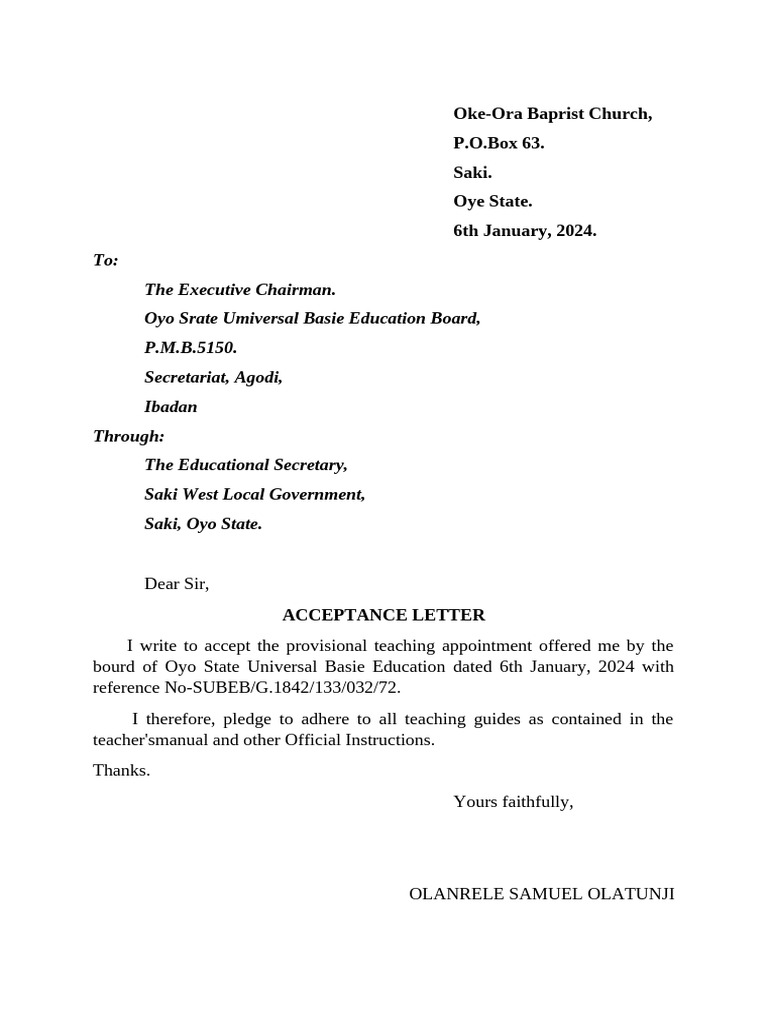 Oke-Ora Baprist Church,
P.O.Box 63.
Saki.
Oye State.
6th January, 2024.

To:

The Executive Chairman.
Oyo Srate Umiversal Basie Education Board,
P.M.B.5150.
Secretariat, Agodi,
Ibadan

Through:

The Educational Secretary,
Saki West Local Government,
Saki, Oyo State.

Dear Sir,

ACCEPTANCE LETTER

I write to accept the provisional teaching appointment offered me by the bourd of Oyo State Universal Basie Education dated 6th January, 2024 with reference No-SUBEB/G.1842/133/032/72.

I therefore, pledge to adhere to all teaching guides as contained in the teacher'smanual and other Official Instructions.

Thanks.

Yours faithfully,

OLANRELE SAMUEL OLATUNJI